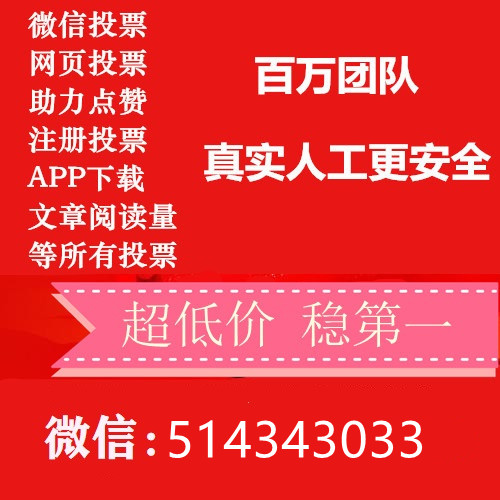 微信投票
网页投票
助力点赞
注册投票
APP下载
文章阅读量
等所有投票

百万团队

真实人工更安全

超低价 稳第一

微信:514343033